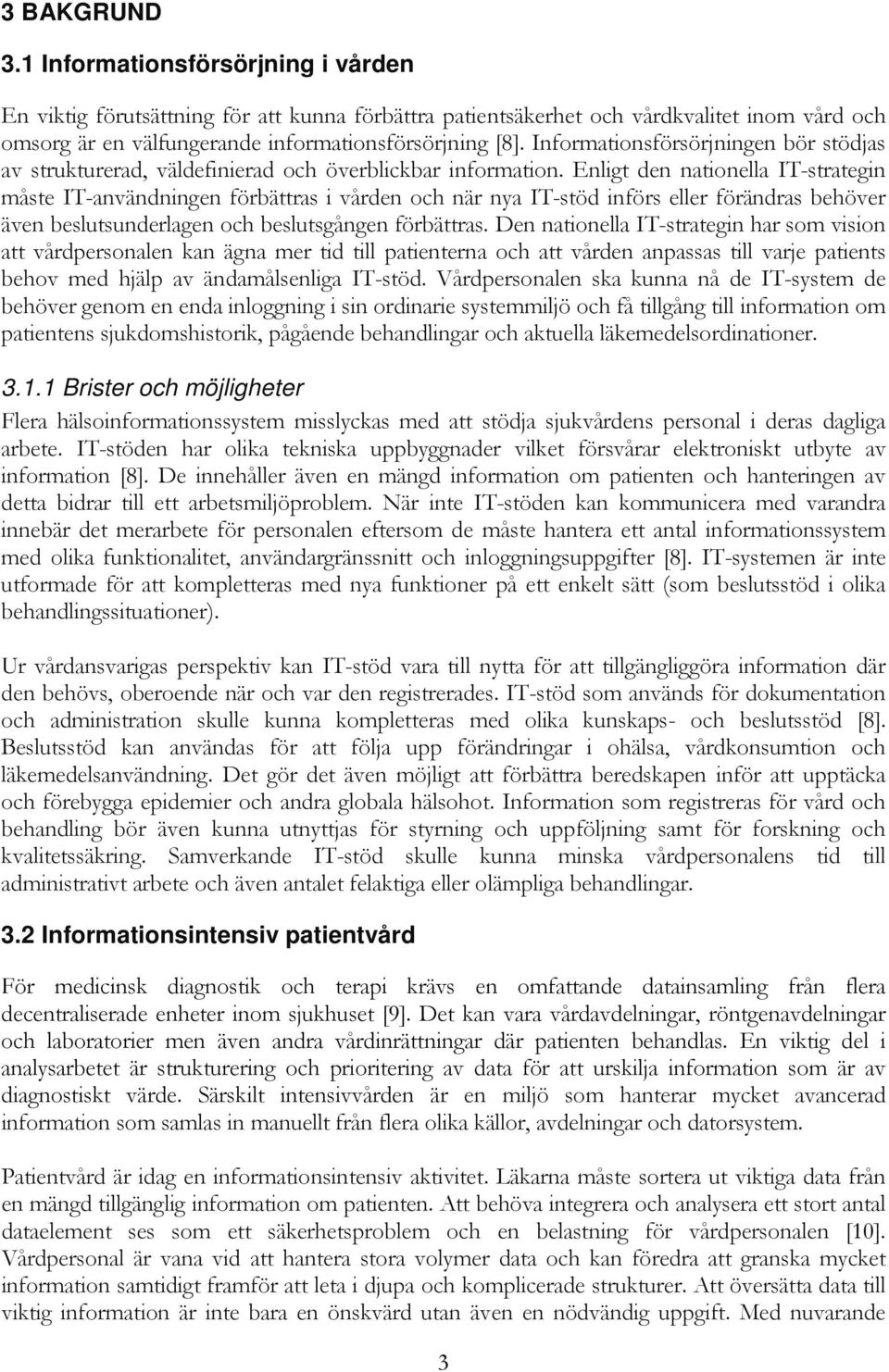 3 BAKGRUND

3.1 Informationsförsörjning i vården

En viktig förutsättning för att kunna förbättra patientsäkerhet och vårdkvalitet inom vård och omsorg är en välfungerande informationsförsörjning [8]. Informationsförsörjningen bör stödjas av strukturerad, väldefinierad och överblickbar information. Enligt den nationella IT-strategin måste IT-användningen förbättras i vården och när nya IT-stöd införs eller förändras behöver även beslutsunderlagen och beslutsgången förbättras. Den nationella IT-strategin har som vision att vårdpersonalen kan ägna mer tid till patienterna och att vården anpassas till varje patients behov med hjälp av ändamålsenliga IT-stöd. Vårdpersonalen ska kunna nå de IT-system de behöver genom en enda inloggning i sin ordinarie systemmiljö och få tillgång till information om patientens sjukdomshistorik, pågående behandlingar och aktuella läkemedelsordinationer.

3.1.1 Brister och möjligheter

Flera hälsoinformationssystem misslyckas med att stödja sjukvårdens personal i deras dagliga arbete. IT-stöden har olika tekniska uppbyggnader vilket försvårar elektroniskt utbyte av information [8]. De innehåller även en mängd information om patienten och hanteringen av detta bidrar till ett arbetsmiljöproblem. När inte IT-stöden kan kommunicera med varandra innebär det merarbete för personalen eftersom de måste hantera ett antal informationssystem med olika funktionalitet, användargränssnitt och inloggningsuppgifter [8]. IT-systemen är inte utformade för att kompletteras med nya funktioner på ett enkelt sätt (som beslutsstöd i olika behandlingssituationer).

Ur vårdansvarigas perspektiv kan IT-stöd vara till nytta för att tillgängliggöra information där den behövs, oberoende när och var den registrerades. IT-stöd som används för dokumentation och administration skulle kunna kompletteras med olika kunskaps- och beslutsstöd [8]. Beslutsstöd kan användas för att följa upp förändringar i ohälsa, vårdkonsumtion och läkemedelsanvändning. Det gör det även möjligt att förbättra beredskapen inför att upptäcka och förebygga epidemier och andra globala hälsohot. Information som registreras för vård och behandling bör även kunna utnyttjas för styrning och uppföljning samt för forskning och kvalitetssäkring. Samverkande IT-stöd skulle kunna minska vårdpersonalens tid till administrativt arbete och även antalet felaktiga eller olämpliga behandlingar.

3.2 Informationsintensiv patientvård

För medicinsk diagnostik och terapi krävs en omfattande datainsamling från flera decentraliserade enheter inom sjukhuset [9]. Det kan vara vårdavdelningar, röntgenavdelningar och laboratorier men även andra vårdinrättningar där patienten behandlas. En viktig del i analysarbetet är strukturering och prioritering av data för att urskilja information som är av diagnostiskt värde. Särskilt intensivvården är en miljö som hanterar mycket avancerad information som samlas in manuellt från flera olika källor, avdelningar och datorsystem.

Patientvård är idag en informationsintensiv aktivitet. Läkarna måste sortera ut viktiga data från en mängd tillgänglig information om patienten. Att behöva integrera och analysera ett stort antal dataelement ses som ett säkerhetsproblem och en belastning för vårdpersonalen [10]. Vårdpersonal är vana vid att hantera stora volymer data och kan föredra att granska mycket information samtidigt framför att leta i djupa och komplicerade strukturer. Att översätta data till viktig information är inte bara en önskvärd utan även en nödvändig uppgift. Med nuvarande

3